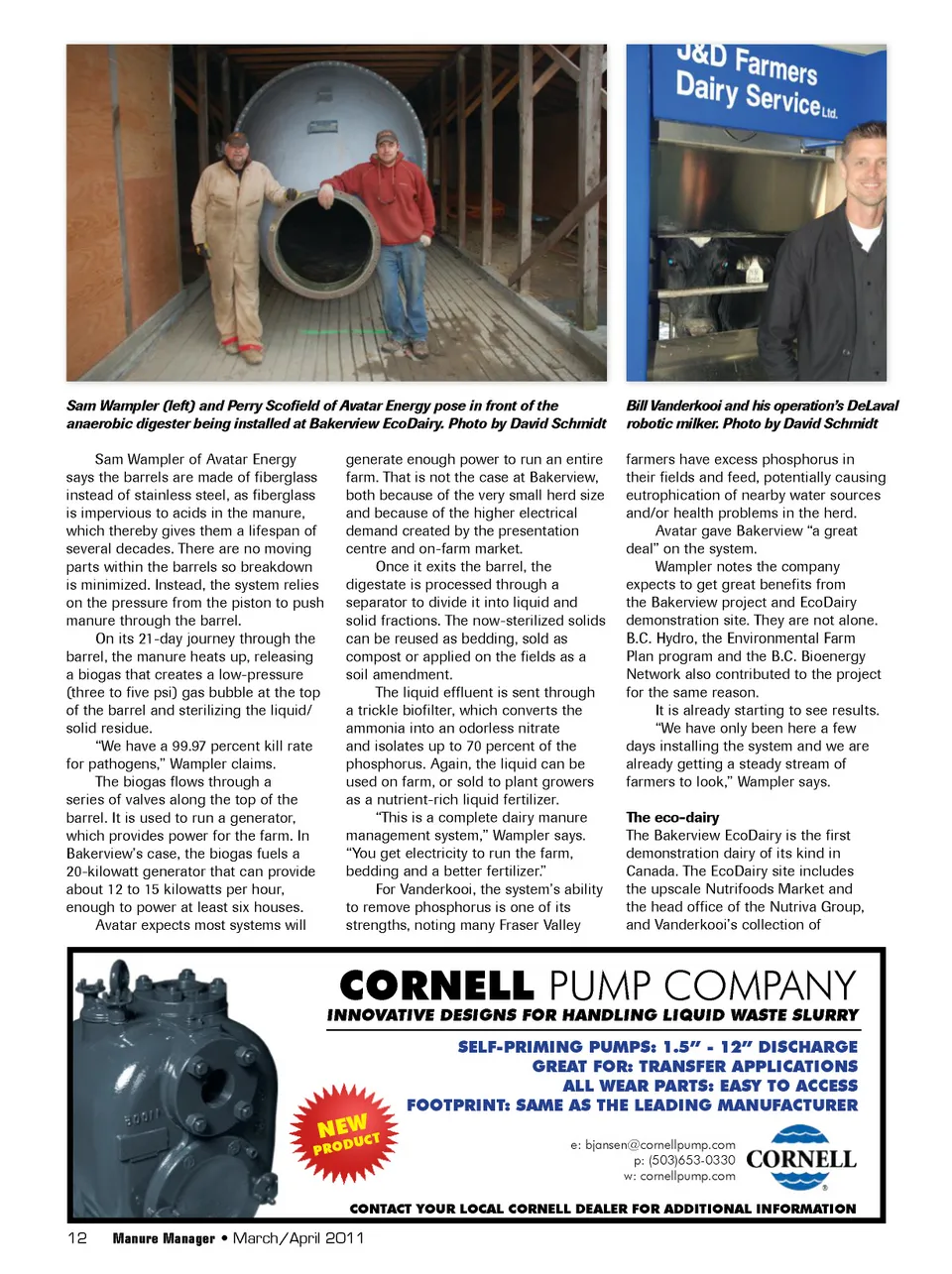 J&D Farmers Dairy Service Ltd.

Sam Wampler (left) and Perry Scofield of Avatar Energy pose in front of the anaerobic digester being installed at Bakerview EcoDairy. Photo by David Schmidt

Bill Vanderkooi and his operation's DeLaval robotic milker. Photo by David Schmidt

Sam Wampler of Avatar Energy says the barrels are made of fiberglass instead of stainless steel, as fiberglass is impervious to acids in the manure, which thereby gives them a lifespan of several decades. There are no moving parts within the barrels so breakdown is minimized. Instead, the system relies on the pressure from the piston to push manure through the barrel.

On its 21-day journey through the barrel, the manure heats up, releasing a biogas that creates a low-pressure (three to five psi) gas bubble at the top of the barrel and sterilizing the liquid/solid residue.

"We have a 99.97 percent kill rate for pathogens," Wampler claims.

The biogas flows through a series of valves along the top of the barrel. It is used to run a generator, which provides power for the farm. In Bakerview's case, the biogas fuels a 20-kilowatt generator that can provide about 12 to 15 kilowatts per hour, enough to power at least six houses.

Avatar expects most systems will generate enough power to run an entire farm. That is not the case at Bakerview, both because of the very small herd size and because of the higher electrical demand created by the presentation centre and on-farm market.

Once it exits the barrel, the digestate is processed through a separator to divide it into liquid and solid fractions. The now-sterilized solids can be reused as bedding, sold as compost or applied on the fields as a soil amendment.

The liquid effluent is sent through a trickle biofilter, which converts the ammonia into an odorless nitrate and isolates up to 70 percent of the phosphorus. Again, the liquid can be used on farm, or sold to plant growers as a nutrient-rich liquid fertilizer.

"This is a complete dairy manure management system," Wampler says. "You get electricity to run the farm, bedding and a better fertilizer."

For Vanderkooi, the system's ability to remove phosphorus is one of its strengths, noting many Fraser Valley farmers have excess phosphorus in their fields and feed, potentially causing eutrophication of nearby water sources and/or health problems in the herd.

Avatar gave Bakerview "a great deal" on the system.

Wampler notes the company expects to get great benefits from the Bakerview project and EcoDairy demonstration site. They are not alone. B.C. Hydro, the Environmental Farm Plan program and the B.C. Bioenergy Network also contributed to the project for the same reason.

It is already starting to see results.

"We have only been here a few days installing the system and we are already getting a steady stream of farmers to look," Wampler says.

The eco-dairy
The Bakerview EcoDairy is the first demonstration dairy of its kind in Canada. The EcoDairy site includes the upscale Nutrifoods Market and the head office of the Nutriva Group, and Vanderkooi's collection of

CORNELL PUMP COMPANY
INNOVATIVE DESIGNS FOR HANDLING LIQUID WASTE SLURRY
SELF-PRIMING PUMPS: 1.5" - 12" DISCHARGE
GREAT FOR: TRANSFER APPLICATIONS
ALL WEAR PARTS: EASY TO ACCESS
FOOTPRINT: SAME AS THE LEADING MANUFACTURER
NEW PRODUCT
e: bjansen@cornellpump.com
p: (503)653-0330
w: cornellpump.com
CORNELL
CONTACT YOUR LOCAL CORNELL DEALER FOR ADDITIONAL INFORMATION

12 Manure Manager • March/April 2011